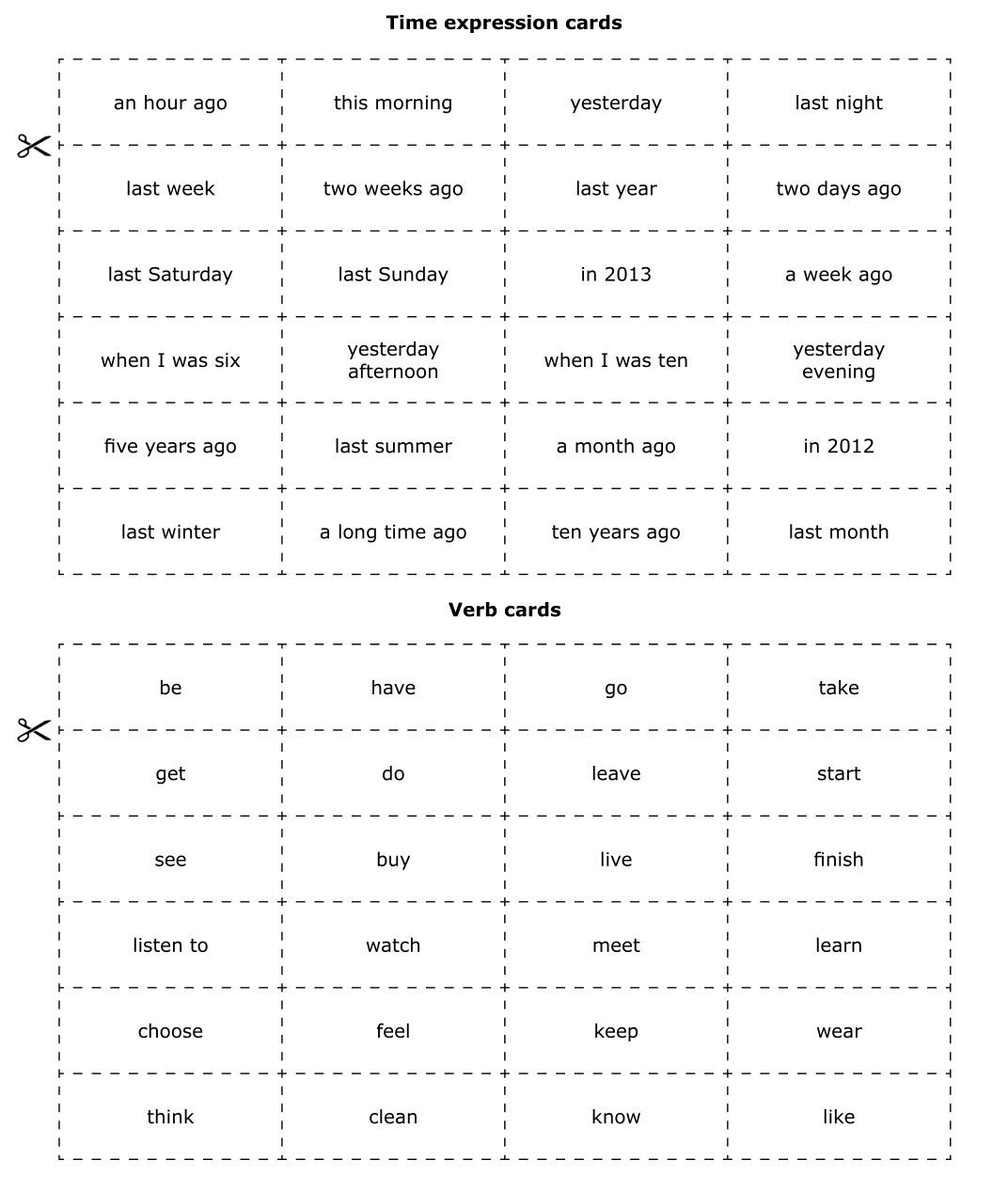 **Time expression cards**

| | | | |
|---|---|---|---|
| an hour ago | this morning | yesterday | last night |
| last week | two weeks ago | last year | two days ago |
| last Saturday | last Sunday | in 2013 | a week ago |
| when I was six | yesterday afternoon | when I was ten | yesterday evening |
| five years ago | last summer | a month ago | in 2012 |
| last winter | a long time ago | ten years ago | last month |

**Verb cards**

| | | | |
|---|---|---|---|
| be | have | go | take |
| get | do | leave | start |
| see | buy | live | finish |
| listen to | watch | meet | learn |
| choose | feel | keep | wear |
| think | clean | know | like |